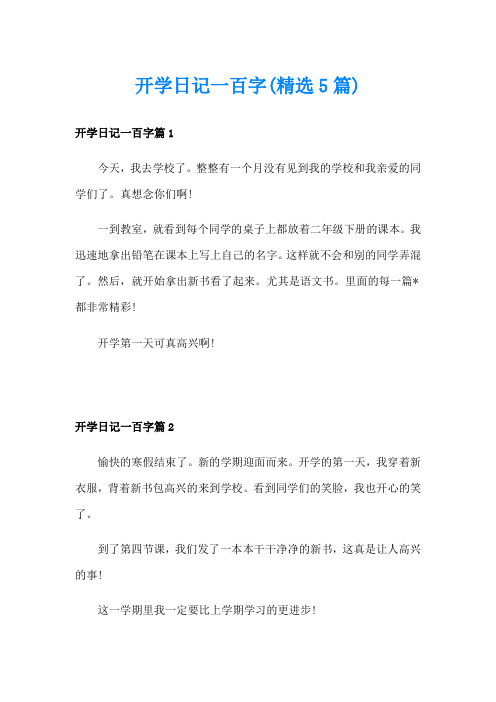 开学日记一百字(精选5篇)

开学日记一百字篇1

今天，我去学校了。整整有一个月没有见到我的学校和我亲爱的同学们了。真想念你们啊！

一到教室，就看到每个同学的桌子上都放着二年级下册的课本。我迅速地拿出铅笔在课本上写上自己的名字。这样就不会和别的同学弄混了。然后，就开始拿出新书看了起来。尤其是语文书。里面的每一篇*都非常精彩！

开学第一天可真高兴啊！

开学日记一百字篇2

愉快的寒假结束了。新的学期迎面而来。开学的第一天，我穿着新衣服，背着新书包高兴的来到学校。看到同学们的笑脸，我也开心的笑了。

到了第四节课，我们发了一本本干干净净的新书，这真是让人高兴的事！

这一学期里我一定要比上学期学习的更进步！